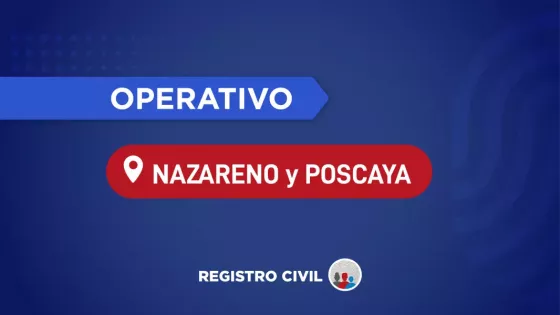 OPERATIVO

NAZARENO y POSCAYA

REGISTRO CIVIL